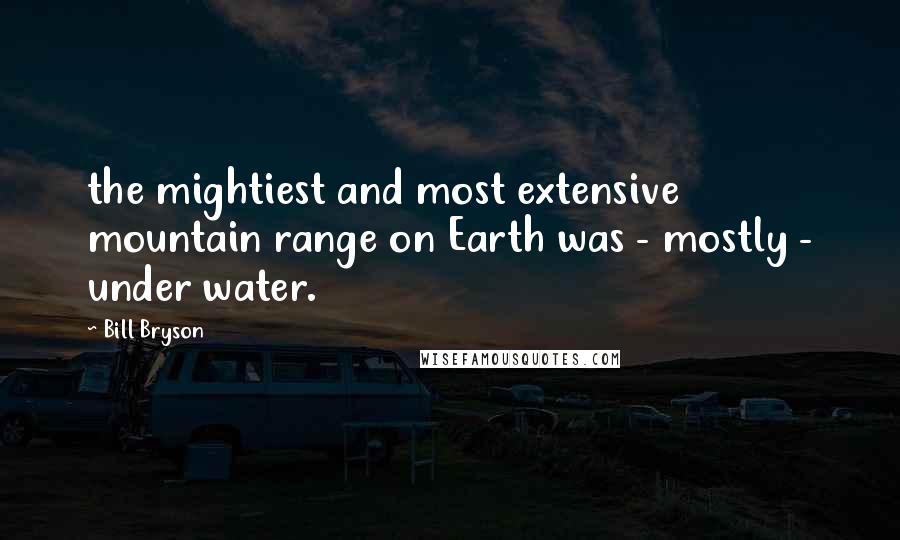 the mightiest and most extensive mountain range on Earth was - mostly - under water.

~ Bill Bryson

WISEFAMOUSQUOTES.COM